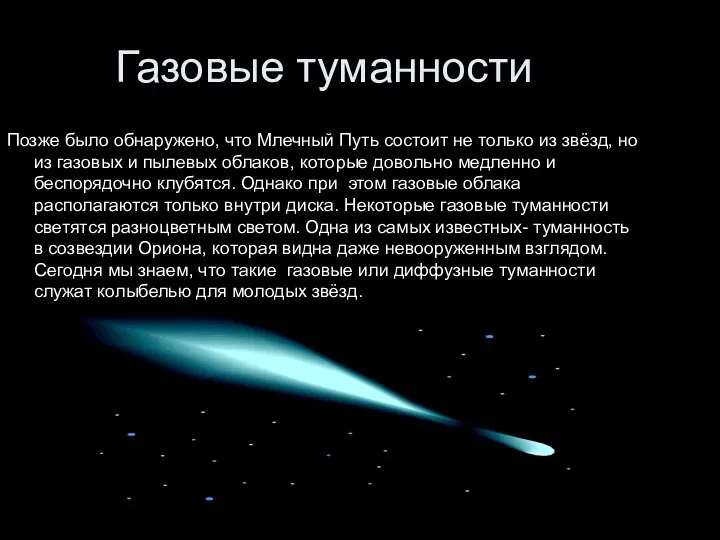 Газовые туманности

Позже было обнаружено, что Млечный Путь состоит не только из звёзд, но из газовых и пылевых облаков, которые довольно медленно и беспорядочно клубятся. Однако при этом газовые облака располагаются только внутри диска. Некоторые газовые туманности светятся разноцветным светом. Одна из самых известных- туманность в созвездии Ориона, которая видна даже невооруженным взглядом. Сегодня мы знаем, что такие газовые или диффузные туманности служат колыбелью для молодых звёзд.